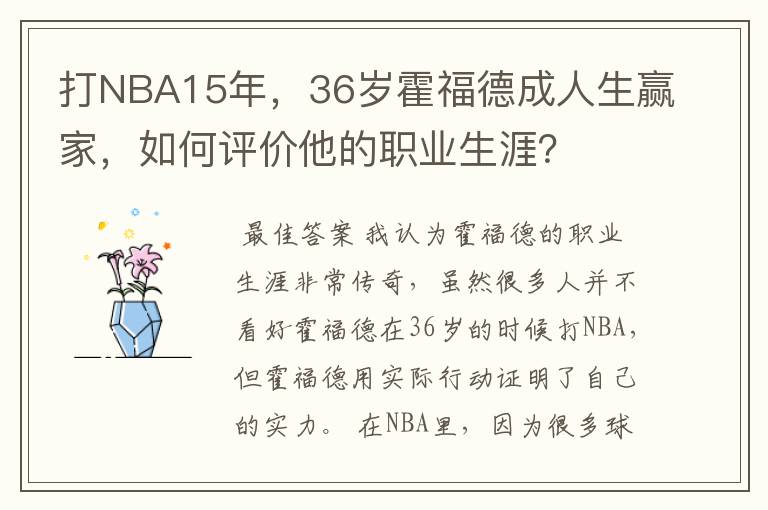 打NBA15年，36岁霍福德成人生赢家，如何评价他的职业生涯？

最佳答案 我认为霍福德的职业生涯非常传奇，虽然很多人并不看好霍福德在36岁的时候打NBA，但霍福德用实际行动证明了自己的实力。 在NBA里，因为很多球